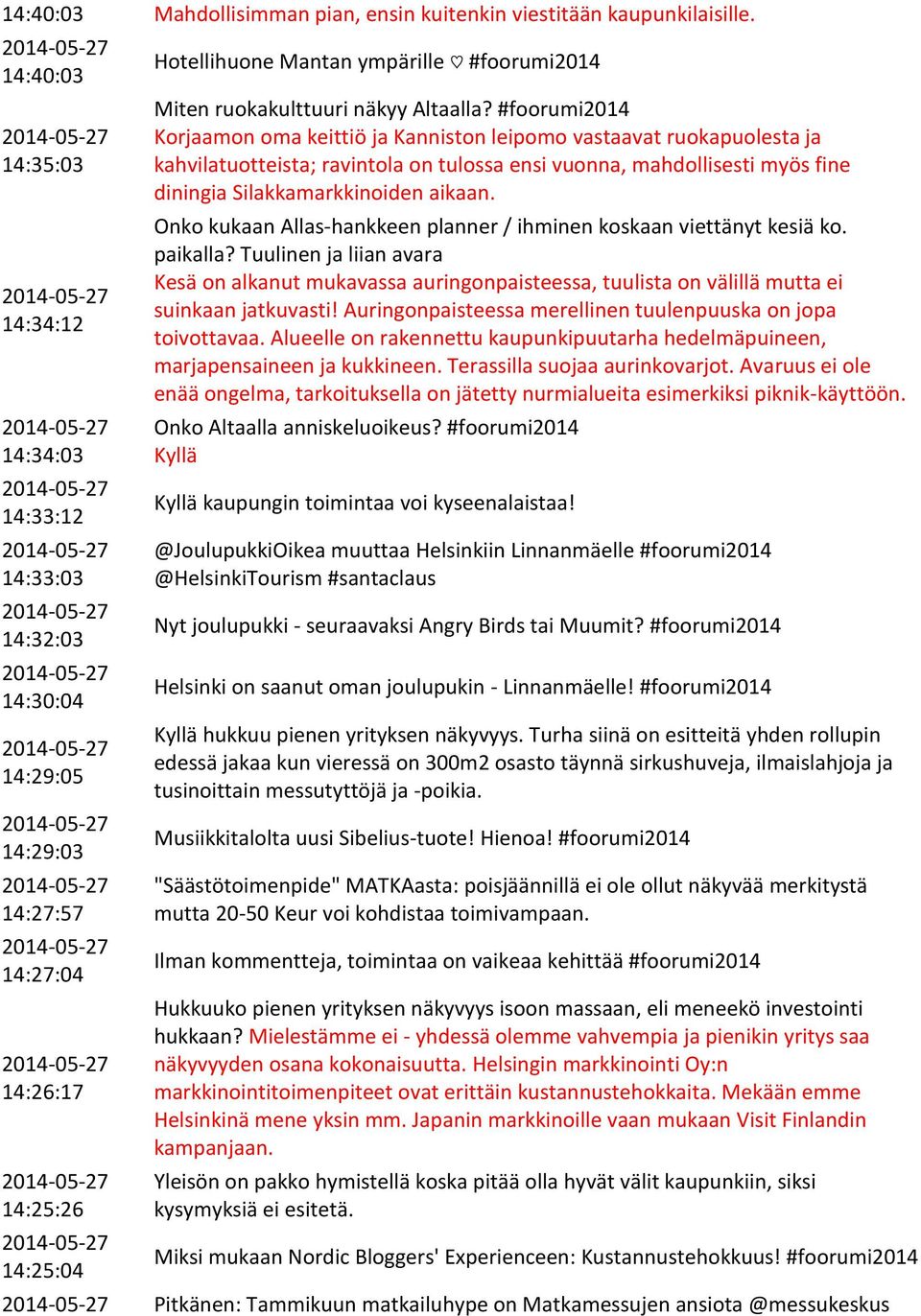 | | |
|---|---|
| 14:40:03 | Mahdollisimman pian, ensin kuitenkin viestitään kaupunkilaisille. |
| 2014-05-27 14:40:03 | Hotellihuone Mantan ympärille ♡ #foorumi2014 |
| 2014-05-27 14:35:03 | Miten ruokakulttuuri näkyy Altaalla? #foorumi2014 Korjaamon oma keittiö ja Kanniston leipomo vastaavat ruokapuolesta ja kahvilatuotteista; ravintola on tulossa ensi vuonna, mahdollisesti myös fine diningia Silakkamarkkinoiden aikaan. |
| 2014-05-27 14:34:12 | Onko kukaan Allas-hankkeen planner / ihminen koskaan viettänyt kesiä ko. paikalla? Tuulinen ja liian avara Kesä on alkanut mukavassa auringonpaisteessa, tuulista on välillä mutta ei suinkaan jatkuvasti! Auringonpaisteessa merellinen tuulenpuuska on jopa toivottavaa. Alueelle on rakennettu kaupunkipuutarha hedelmäpuineen, marjapensaineen ja kukkineen. Terassilla suojaa aurinkovarjot. Avaruus ei ole enää ongelma, tarkoituksella on jätetty nurmialueita esimerkiksi piknik-käyttöön. |
| 2014-05-27 14:34:03 | Onko Altaalla anniskeluoikeus? #foorumi2014 Kyllä |
| 2014-05-27 14:33:12 | Kyllä kaupungin toimintaa voi kyseenalaistaa! |
| 2014-05-27 14:33:03 | @JoulupukkiOikea muuttaa Helsinkiin Linnanmäelle #foorumi2014 @HelsinkiTourism #santaclaus |
| 2014-05-27 14:32:03 | Nyt joulupukki - seuraavaksi Angry Birds tai Muumit? #foorumi2014 |
| 2014-05-27 14:30:04 | Helsinki on saanut oman joulupukin - Linnanmäelle! #foorumi2014 |
| 2014-05-27 14:29:05 | Kyllä hukkuu pienen yrityksen näkyvyys. Turha siinä on esitteitä yhden rollupin edessä jakaa kun vieressä on 300m2 osasto täynnä sirkushuveja, ilmaislahjoja ja tusinoittain messutyttöjä ja -poikia. |
| 2014-05-27 14:29:03 | Musiikkitalolta uusi Sibelius-tuote! Hienoa! #foorumi2014 |
| 2014-05-27 14:27:57 | "Säästötoimenpide" MATKAasta: poisjäännillä ei ole ollut näkyvää merkitystä mutta 20-50 Keur voi kohdistaa toimivampaan. |
| 2014-05-27 14:27:04 | Ilman kommentteja, toimintaa on vaikeaa kehittää #foorumi2014 |
| 2014-05-27 14:26:17 | Hukkuuko pienen yrityksen näkyvyys isoon massaan, eli meneekö investointi hukkaan? Mielestämme ei - yhdessä olemme vahvempia ja pienikin yritys saa näkyvyyden osana kokonaisuutta. Helsingin markkinointi Oy:n markkinointitoimenpiteet ovat erittäin kustannustehokkaita. Mekään emme Helsinkinä mene yksin mm. Japanin markkinoille vaan mukaan Visit Finlandin kampanjaan. |
| 2014-05-27 14:25:26 | Yleisön on pakko hymistellä koska pitää olla hyvät välit kaupunkiin, siksi kysymyksiä ei esitetä. |
| 2014-05-27 14:25:04 | Miksi mukaan Nordic Bloggers' Experienceen: Kustannustehokkuus! #foorumi2014 |
| 2014-05-27 | Pitkänen: Tammikuun matkailuhype on Matkamessujen ansiota @messukeskus |